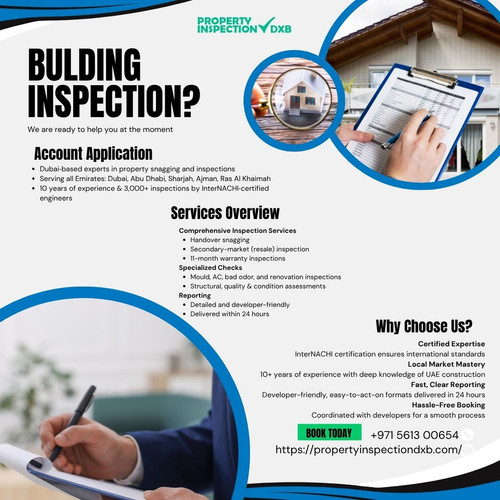 PROPERTY INSPECTION DXB

BULDING INSPECTION?

We are ready to help you at the moment

Account Application

- Dubai-based experts in property snagging and inspections
- Serving all Emirates: Dubai, Abu Dhabi, Sharjah, Ajman, Ras Al Khaimah
- 10 years of experience & 3,000+ inspections by InterNACHI-certified engineers

Services Overview

Comprehensive Inspection Services
- Handover snagging
- Secondary-market (resale) inspection
- 11-month warranty inspections

Specialized Checks
- Mould, AC, bad odor, and renovation inspections
- Structural, quality & condition assessments

Reporting
- Detailed and developer-friendly
- Delivered within 24 hours

Why Choose Us?

Certified Expertise
InterNACHI certification ensures international standards

Local Market Mastery
10+ years of experience with deep knowledge of UAE construction

Fast, Clear Reporting
Developer-friendly, easy-to-act-on formats delivered in 24 hours

Hassle-Free Booking
Coordinated with developers for a smooth process

BOOK TODAY

+971 5613 00654

https://propertyinspectiondxb.com/